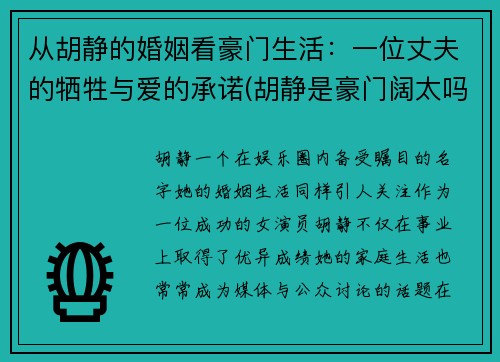 从胡静的婚姻看豪门生活：一位丈夫的牺牲与爱的承诺(胡静是豪门阔太吗

胡静一个在娱乐圈内备受瞩目的名字她的婚姻生活同样引人关注作为一位成功的女演员胡静不仅在事业上取得了优异成绩她的家庭生活也常常成为媒体与公众讨论的话题在